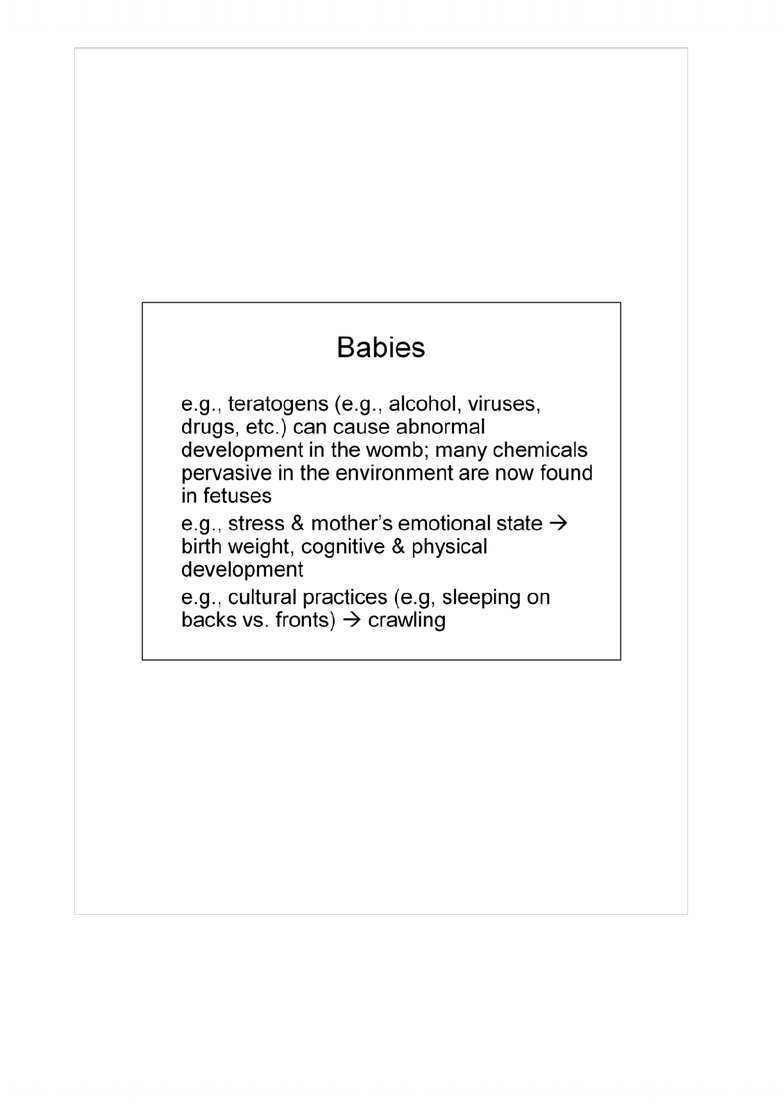 Babies

e.g., teratogens (e.g., alcohol, viruses, drugs, etc.) can cause abnormal development in the womb; many chemicals pervasive in the environment are now found in fetuses

e.g., stress & mother's emotional state → birth weight, cognitive & physical development

e.g., cultural practices (e.g, sleeping on backs vs. fronts) → crawling